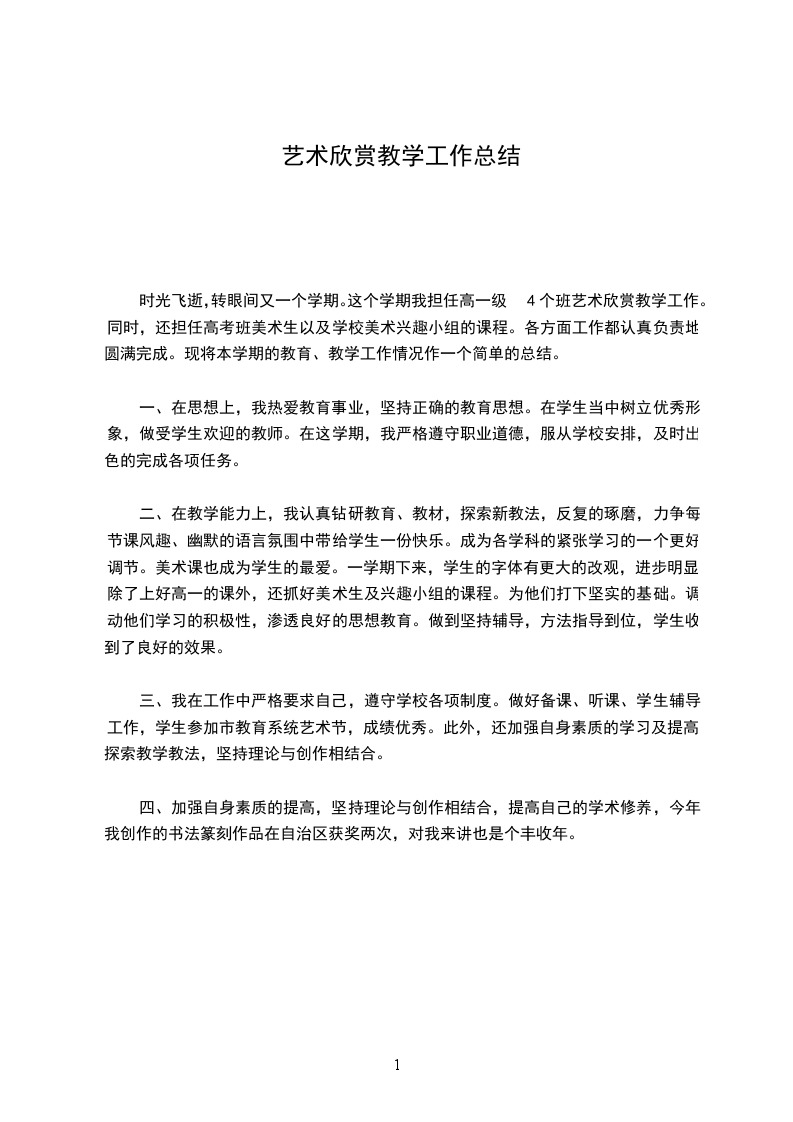 艺术欣赏教学工作总结

时光飞逝，转眼间又一个学期。这个学期我担任高一级 4 个班艺术欣赏教学工作。同时，还担任高考班美术生以及学校美术兴趣小组的课程。各方面工作都认真负责地圆满完成。现将本学期的教育、教学工作情况作一个简单的总结。

一、在思想上，我热爱教育事业，坚持正确的教育思想。在学生当中树立优秀形象，做受学生欢迎的教师。在这学期，我严格遵守职业道德，服从学校安排，及时出色的完成各项任务。

二、在教学能力上，我认真钻研教育、教材，探索新教法，反复的琢磨，力争每节课风趣、幽默的语言氛围中带给学生一份快乐。成为各学科的紧张学习的一个更好调节。美术课也成为学生的最爱。一学期下来，学生的字体有更大的改观，进步明显除了上好高一的课外，还抓好美术生及兴趣小组的课程。为他们打下坚实的基础。调动他们学习的积极性，渗透良好的思想教育。做到坚持辅导，方法指导到位，学生收到了良好的效果。

三、我在工作中严格要求自己，遵守学校各项制度。做好备课、听课、学生辅导工作，学生参加市教育系统艺术节，成绩优秀。此外，还加强自身素质的学习及提高探索教学教法，坚持理论与创作相结合。

四、加强自身素质的提高，坚持理论与创作相结合，提高自己的学术修养，今年我创作的书法篆刻作品在自治区获奖两次，对我来讲也是个丰收年。

1